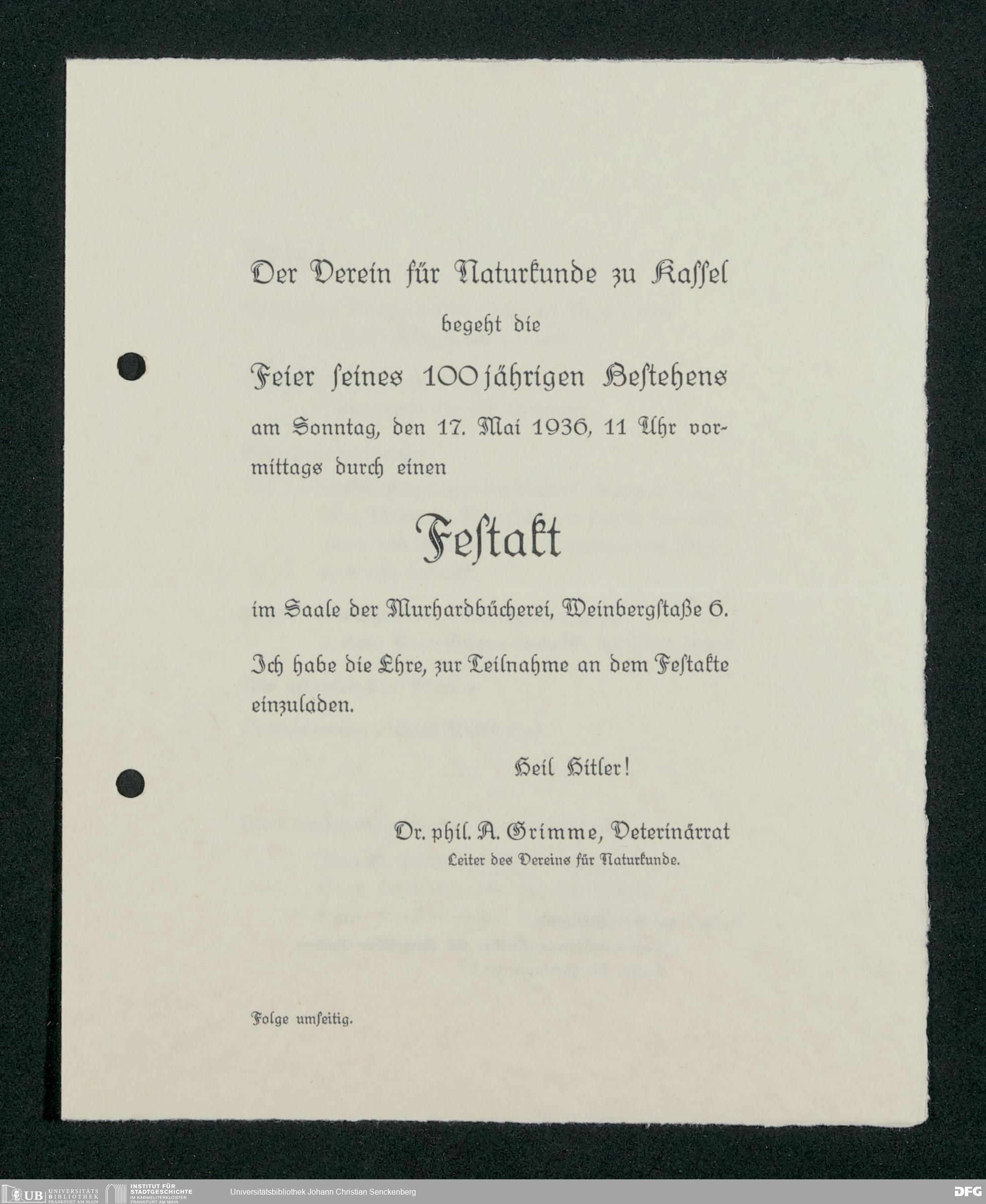 Der Verein für Naturkunde zu Kassel

begeht die

Feier seines 100jährigen Bestehens

am Sonntag, den 17. Mai 1936, 11 Uhr vormittags durch einen

Festakt

im Saale der Murhardbücherei, Weinbergstaße 6.

Ich habe die Ehre, zur Teilnahme an dem Festakte einzuladen.

Heil Hitler!

Dr. phil. A. Grimme, Veterinärrat
Leiter des Vereins für Naturkunde.

Folge umseitig.

UB UNIVERSITÄTS BIBLIOTHEK FRANKFURT AM MAIN INSTITUT FÜR STADTGESCHICHTE IM KARMELITERKLOSTER FRANKFURT AM MAIN Universitätsbibliothek Johann Christian Senckenberg DFG